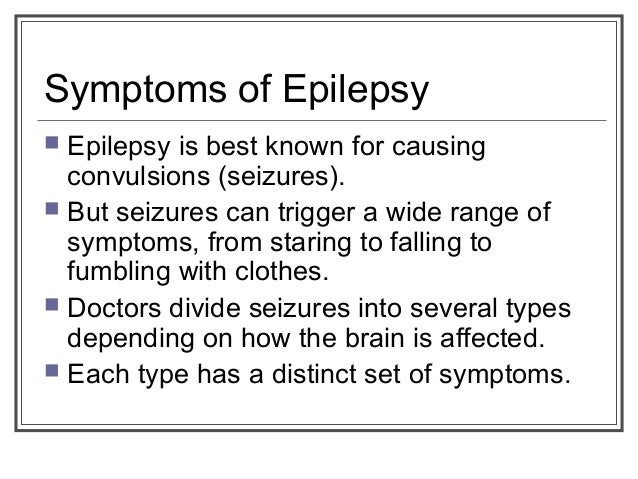 Symptoms of Epilepsy

- Epilepsy is best known for causing convulsions (seizures).
- But seizures can trigger a wide range of symptoms, from staring to falling to fumbling with clothes.
- Doctors divide seizures into several types depending on how the brain is affected.
- Each type has a distinct set of symptoms.